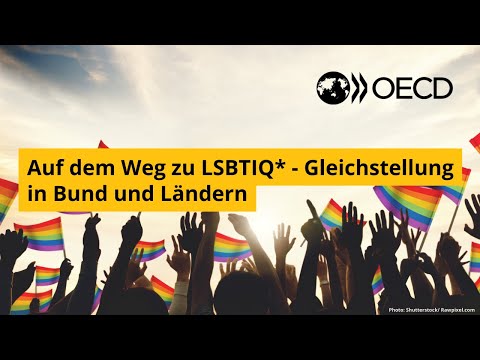 OECD

Auf dem Weg zu LSBTIQ* - Gleichstellung in Bund und Ländern

Photo: Shutterstock/ Rawpixel.com